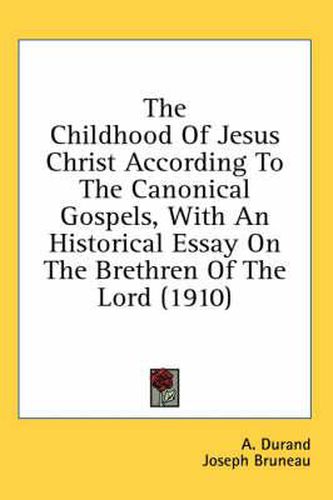 The Childhood Of Jesus Christ According To The Canonical Gospels, With An Historical Essay On The Brethren Of The Lord (1910)

A. Durand
Joseph Bruneau